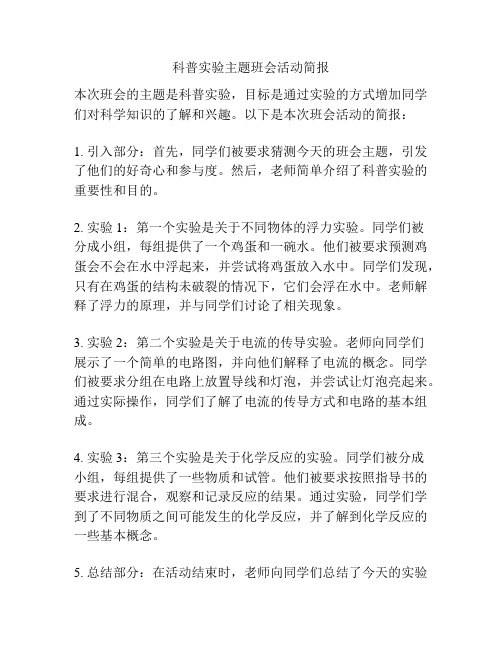 科普实验主题班会活动简报

本次班会的主题是科普实验，目标是通过实验的方式增加同学们对科学知识的了解和兴趣。以下是本次班会活动的简报：

1. 引入部分：首先，同学们被要求猜测今天的班会主题，引发了他们的好奇心和参与度。然后，老师简单介绍了科普实验的重要性和目的。

2. 实验 1：第一个实验是关于不同物体的浮力实验。同学们被分成小组，每组提供了一个鸡蛋和一碗水。他们被要求预测鸡蛋会不会在水中浮起来，并尝试将鸡蛋放入水中。同学们发现，只有在鸡蛋的结构未破裂的情况下，它们会浮在水中。老师解释了浮力的原理，并与同学们讨论了相关现象。

3. 实验 2：第二个实验是关于电流的传导实验。老师向同学们展示了一个简单的电路图，并向他们解释了电流的概念。同学们被要求分组在电路上放置导线和灯泡，并尝试让灯泡亮起来。通过实际操作，同学们了解了电流的传导方式和电路的基本组成。

4. 实验 3：第三个实验是关于化学反应的实验。同学们被分成小组，每组提供了一些物质和试管。他们被要求按照指导书的要求进行混合，观察和记录反应的结果。通过实验，同学们学到了不同物质之间可能发生的化学反应，并了解到化学反应的一些基本概念。

5. 总结部分：在活动结束时，老师向同学们总结了今天的实验